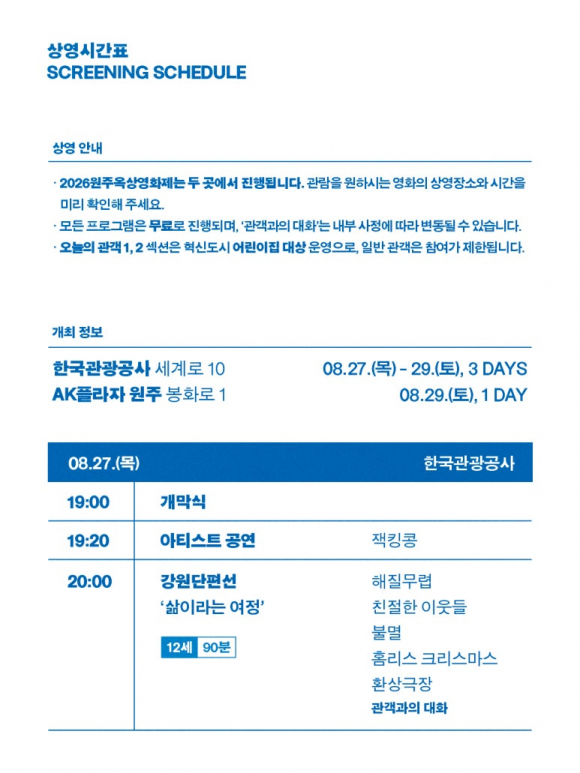 상영시간표
SCREENING SCHEDULE

상영 안내

· 2026원주옥상영화제는 두 곳에서 진행됩니다. 관람을 원하시는 영화의 상영장소와 시간을 미리 확인해 주세요.
· 모든 프로그램은 무료로 진행되며, '관객과의 대화'는 내부 사정에 따라 변동될 수 있습니다.
· 오늘의 관객 1, 2 섹션은 혁신도시 어린이집 대상 운영으로, 일반 관객은 참여가 제한됩니다.

개최 정보

한국관광공사 세계로 10 08.27.(목) - 29.(토), 3 DAYS
AK플라자 원주 봉화로 1 08.29.(토), 1 DAY

| 08.27.(목) | | 한국관광공사 |
|---|---|---|
| 19:00 | 개막식 | |
| 19:20 | 아티스트 공연 | 잭킹콩 |
| 20:00 | 강원단편선 '삶이라는 여정' 12세 90분 | 해질무렵 친절한 이웃들 불멸 홈리스 크리스마스 환상극장 관객과의 대화 |